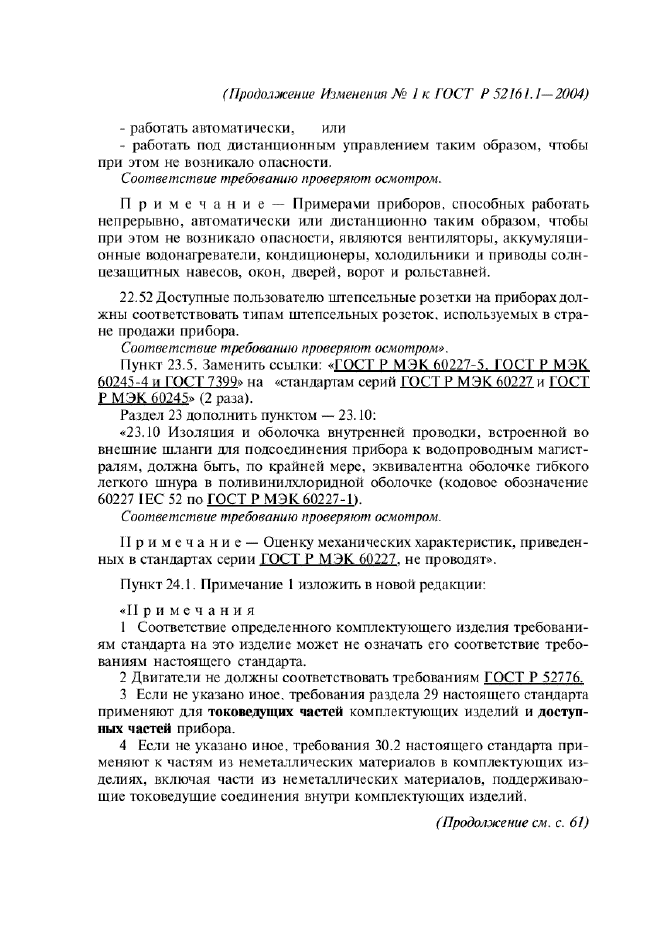 (Продолжение Изменения № 1 к ГОСТ Р 52161.1—2004)

- работать автоматически, или
- работать под дистанционным управлением таким образом, чтобы при этом не возникало опасности.
Соответствие требованию проверяют осмотром.

Примечание — Примерами приборов, способных работать непрерывно, автоматически или дистанционно таким образом, чтобы при этом не возникало опасности, являются вентиляторы, аккумуляционные водонагреватели, кондиционеры, холодильники и приводы солнцезащитных навесов, окон, дверей, ворот и рольставней.

22.52 Доступные пользователю штепсельные розетки на приборах должны соответствовать типам штепсельных розеток, используемых в стране продажи прибора.
Соответствие требованию проверяют осмотром».
Пункт 23.5. Заменить ссылки: «ГОСТ Р МЭК 60227-5, ГОСТ Р МЭК 60245-4 и ГОСТ 7399» на «стандартам серий ГОСТ Р МЭК 60227 и ГОСТ Р МЭК 60245» (2 раза).
Раздел 23 дополнить пунктом — 23.10:
«23.10 Изоляция и оболочка внутренней проводки, встроенной во внешние шланги для подсоединения прибора к водопроводным магистралям, должна быть, по крайней мере, эквивалентна оболочке гибкого легкого шнура в поливинилхлоридной оболочке (кодовое обозначение 60227 IEC 52 по ГОСТ Р МЭК 60227-1).
Соответствие требованию проверяют осмотром.

Примечание — Оценку механических характеристик, приведенных в стандартах серии ГОСТ Р МЭК 60227, не проводят».

Пункт 24.1. Примечание 1 изложить в новой редакции:

«Примечания
1 Соответствие определенного комплектующего изделия требованиям стандарта на это изделие может не означать его соответствие требованиям настоящего стандарта.
2 Двигатели не должны соответствовать требованиям ГОСТ Р 52776.
3 Если не указано иное, требования раздела 29 настоящего стандарта применяют для токоведущих частей комплектующих изделий и доступных частей прибора.
4 Если не указано иное, требования 30.2 настоящего стандарта применяют к частям из неметаллических материалов в комплектующих изделиях, включая части из неметаллических материалов, поддерживающие токоведущие соединения внутри комплектующих изделий.

(Продолжение см. с. 61)